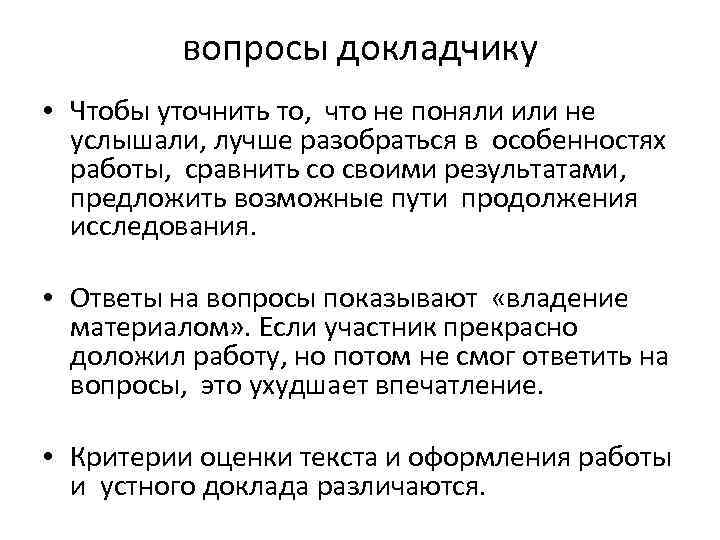 вопросы докладчику

• Чтобы уточнить то, что не поняли или не услышали, лучше разобраться в особенностях работы, сравнить со своими результатами, предложить возможные пути продолжения исследования.

• Ответы на вопросы показывают «владение материалом». Если участник прекрасно доложил работу, но потом не смог ответить на вопросы, это ухудшает впечатление.

• Критерии оценки текста и оформления работы и устного доклада различаются.